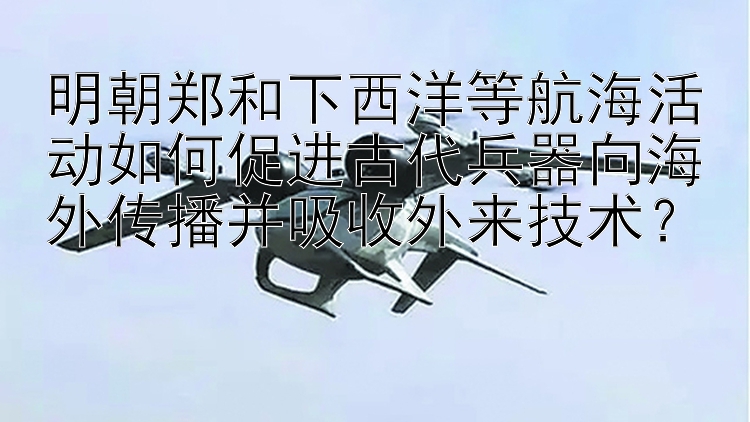 明朝郑和下西洋等航海活动如何促进古代兵器向海外传播并吸收外来技术？